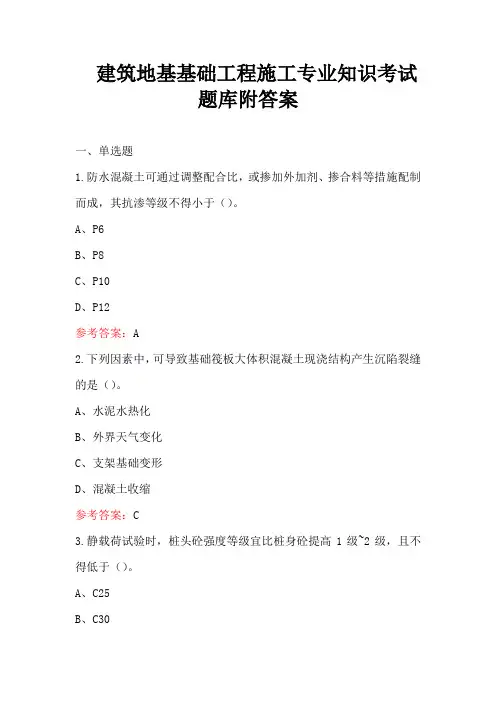 建筑地基基础工程施工专业知识考试题库附答案

一、单选题

1.防水混凝土可通过调整配合比，或掺加外加剂、掺合料等措施配制而成，其抗渗等级不得小于（）。

A、P6

B、P8

C、P10

D、P12

参考答案：A

2.下列因素中，可导致基础筏板大体积混凝土现浇结构产生沉陷裂缝的是（）。

A、水泥水热化

B、外界天气变化

C、支架基础变形

D、混凝土收缩

参考答案：C

3.静载荷试验时，桩头砼强度等级宜比桩身砼提高 1 级~2 级，且不得低于（）。

A、C25

B、C30